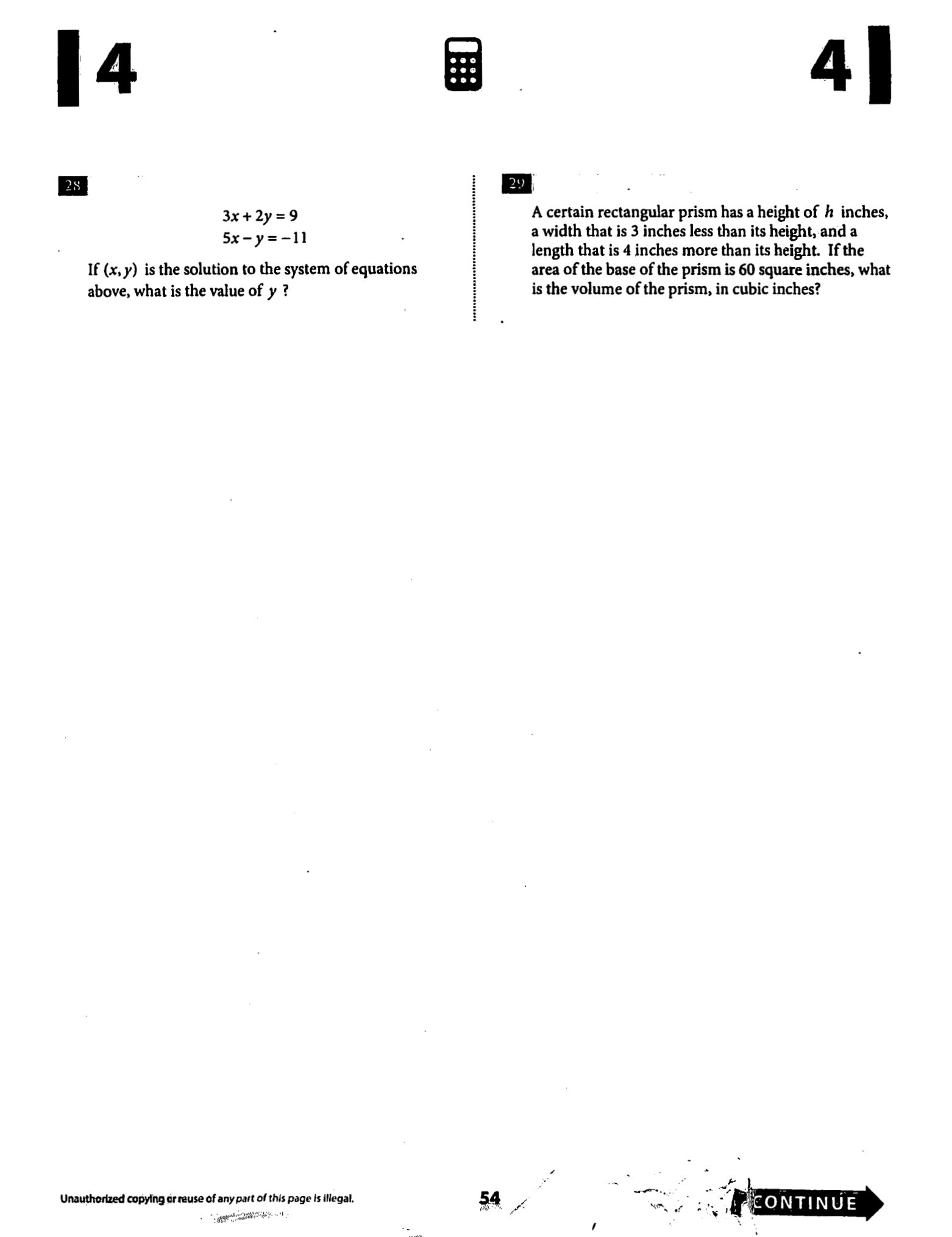 4

4

28

$3x + 2y = 9$
$5x - y = -11$

If $(x, y)$ is the solution to the system of equations above, what is the value of $y$ ?

29

A certain rectangular prism has a height of $h$ inches, a width that is 3 inches less than its height, and a length that is 4 inches more than its height. If the area of the base of the prism is 60 square inches, what is the volume of the prism, in cubic inches?

Unauthorized copying or reuse of any part of this page is illegal.

54

CONTINUE